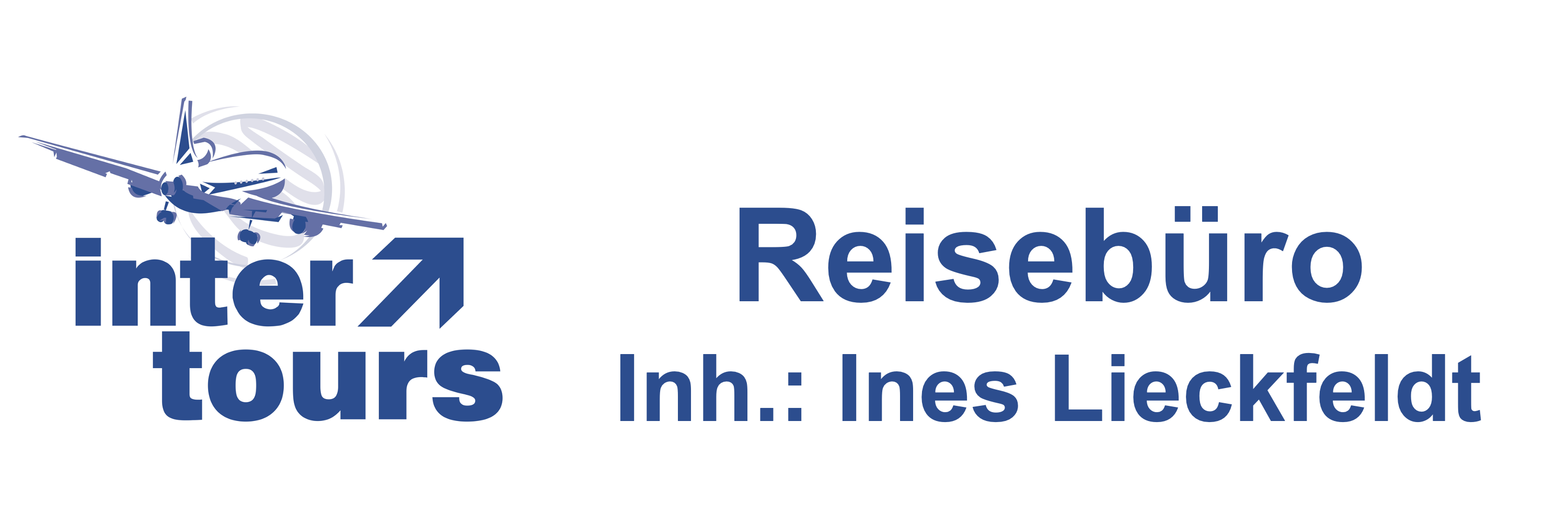 inter
tours

Reisebüro
Inh.: Ines Lieckfeldt